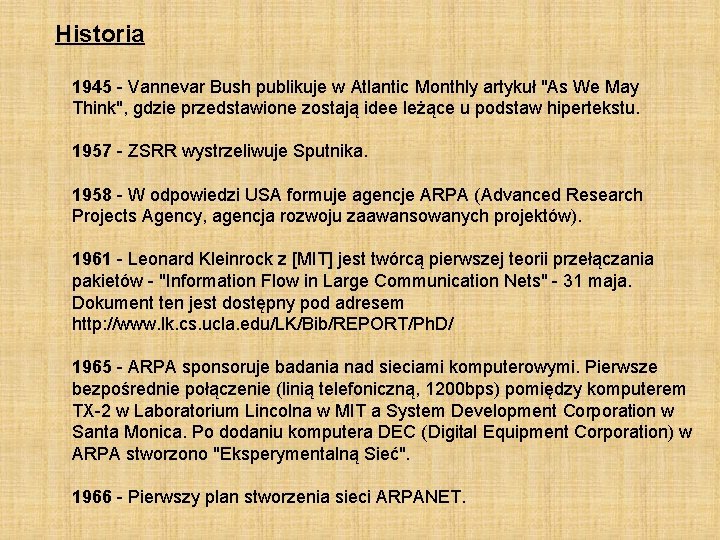 Historia

1945 - Vannevar Bush publikuje w Atlantic Monthly artykuł "As We May Think", gdzie przedstawione zostają idee leżące u podstaw hipertekstu.

1957 - ZSRR wystrzeliwuje Sputnika.

1958 - W odpowiedzi USA formuje agencje ARPA (Advanced Research Projects Agency, agencja rozwoju zaawansowanych projektów).

1961 - Leonard Kleinrock z [MIT] jest twórcą pierwszej teorii przełączania pakietów - "Information Flow in Large Communication Nets" - 31 maja. Dokument ten jest dostępny pod adresem http://www.lk.cs.ucla.edu/LK/Bib/REPORT/PhD/

1965 - ARPA sponsoruje badania nad sieciami komputerowymi. Pierwsze bezpośrednie połączenie (linią telefoniczną, 1200bps) pomiędzy komputerem TX-2 w Laboratorium Lincolna w MIT a System Development Corporation w Santa Monica. Po dodaniu komputera DEC (Digital Equipment Corporation) w ARPA stworzono "Eksperymentalną Sieć".

1966 - Pierwszy plan stworzenia sieci ARPANET.